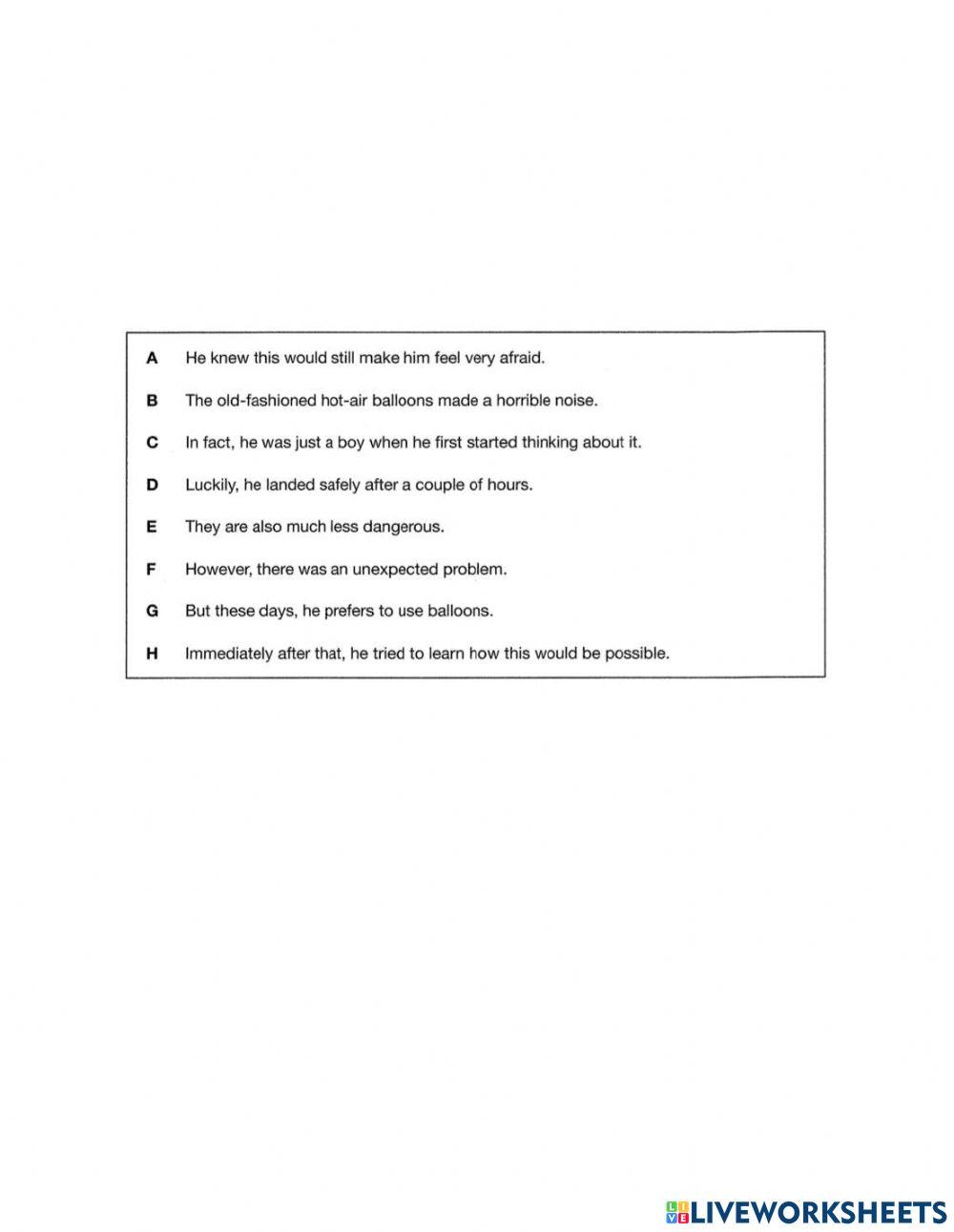 A He knew this would still make him feel very afraid.

B The old-fashioned hot-air balloons made a horrible noise.

C In fact, he was just a boy when he first started thinking about it.

D Luckily, he landed safely after a couple of hours.

E They are also much less dangerous.

F However, there was an unexpected problem.

G But these days, he prefers to use balloons.

H Immediately after that, he tried to learn how this would be possible.

LIVEWORKSHEETS